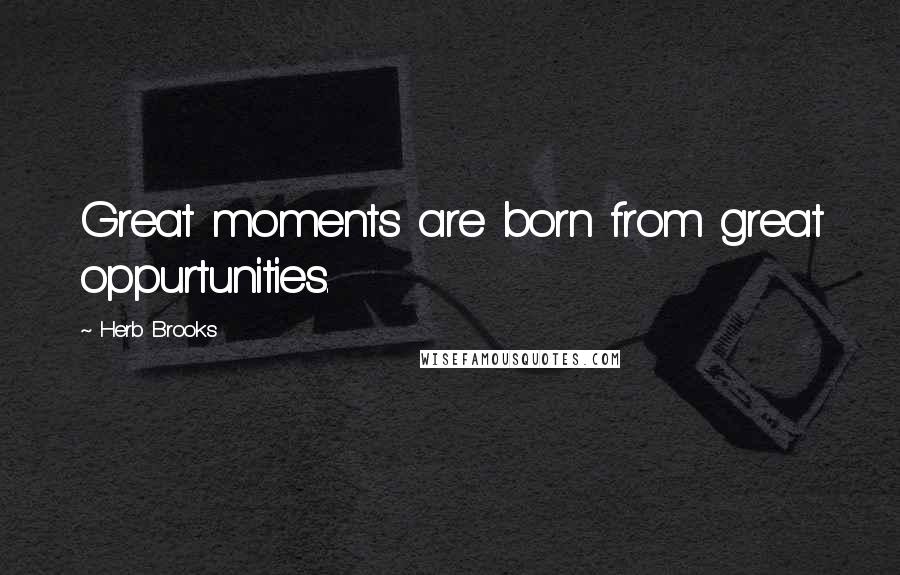 Great moments are born from great oppurtunities.

~ Herb Brooks

WISEFAMOUSQUOTES.COM